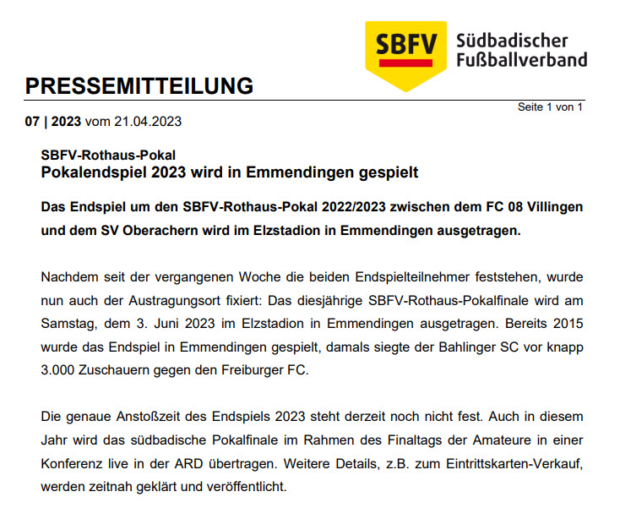 SBFV Südbadischer Fußballverband

PRESSEMITTEILUNG

Seite 1 von 1

07 | 2023 vom 21.04.2023

SBFV-Rothaus-Pokal
Pokalendspiel 2023 wird in Emmendingen gespielt

Das Endspiel um den SBFV-Rothaus-Pokal 2022/2023 zwischen dem FC 08 Villingen und dem SV Oberachern wird im Elzstadion in Emmendingen ausgetragen.

Nachdem seit der vergangenen Woche die beiden Endspielteilnehmer feststehen, wurde nun auch der Austragungsort fixiert: Das diesjährige SBFV-Rothaus-Pokalfinale wird am Samstag, dem 3. Juni 2023 im Elzstadion in Emmendingen ausgetragen. Bereits 2015 wurde das Endspiel in Emmendingen gespielt, damals siegte der Bahlinger SC vor knapp 3.000 Zuschauern gegen den Freiburger FC.

Die genaue Anstoßzeit des Endspiels 2023 steht derzeit noch nicht fest. Auch in diesem Jahr wird das südbadische Pokalfinale im Rahmen des Finaltags der Amateure in einer Konferenz live in der ARD übertragen. Weitere Details, z.B. zum Eintrittskarten-Verkauf, werden zeitnah geklärt und veröffentlicht.